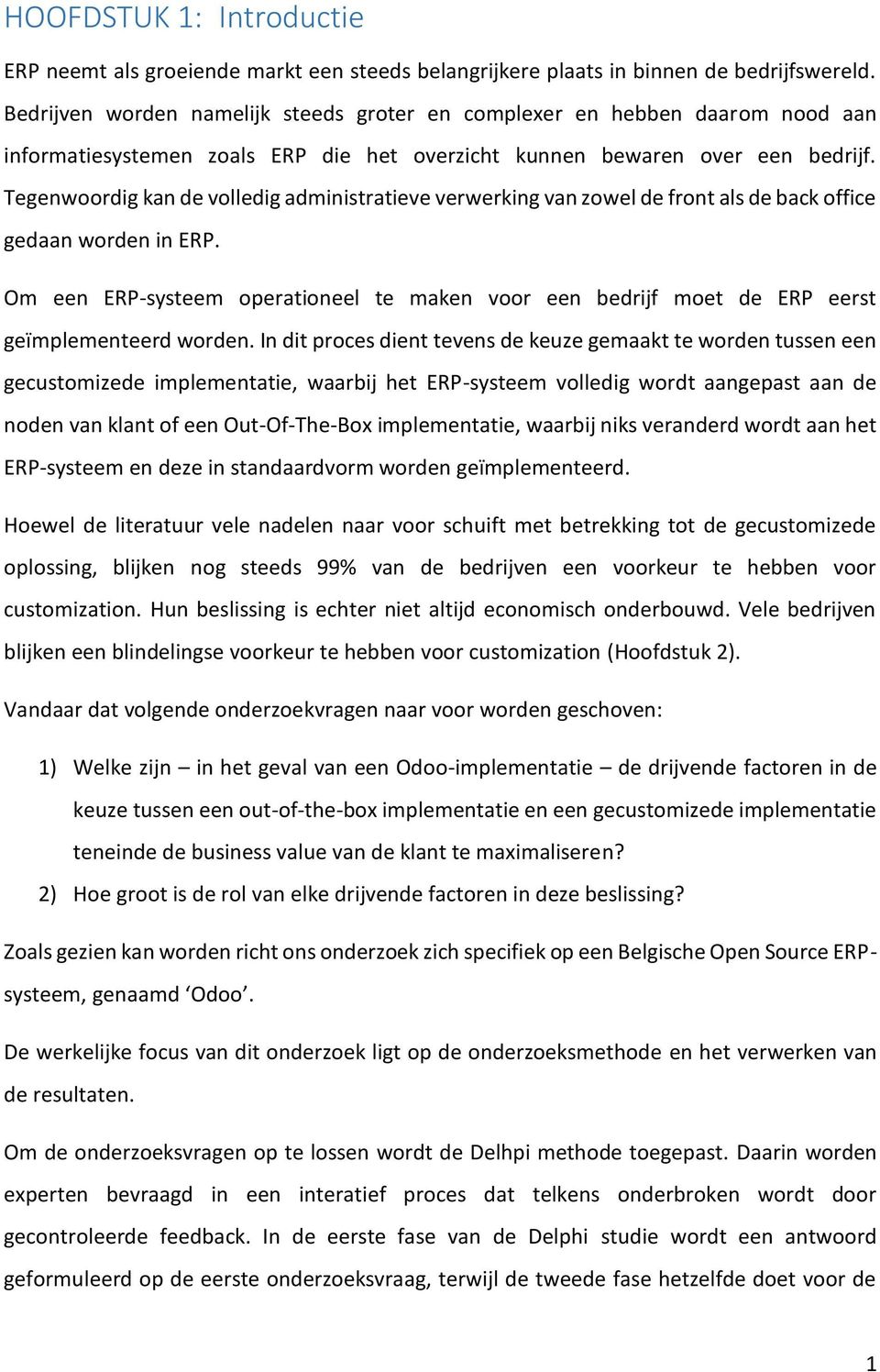 HOOFDSTUK 1: Introductie

ERP neemt als groeiende markt een steeds belangrijkere plaats in binnen de bedrijfswereld. Bedrijven worden namelijk steeds groter en complexer en hebben daarom nood aan informatiesystemen zoals ERP die het overzicht kunnen bewaren over een bedrijf. Tegenwoordig kan de volledig administratieve verwerking van zowel de front als de back office gedaan worden in ERP.

Om een ERP-systeem operationeel te maken voor een bedrijf moet de ERP eerst geïmplementeerd worden. In dit proces dient tevens de keuze gemaakt te worden tussen een gecustomizede implementatie, waarbij het ERP-systeem volledig wordt aangepast aan de noden van klant of een Out-Of-The-Box implementatie, waarbij niks veranderd wordt aan het ERP-systeem en deze in standaardvorm worden geïmplementeerd.

Hoewel de literatuur vele nadelen naar voor schuift met betrekking tot de gecustomizede oplossing, blijken nog steeds 99% van de bedrijven een voorkeur te hebben voor customization. Hun beslissing is echter niet altijd economisch onderbouwd. Vele bedrijven blijken een blindelingse voorkeur te hebben voor customization (Hoofdstuk 2).

Vandaar dat volgende onderzoekvragen naar voor worden geschoven:

1) Welke zijn – in het geval van een Odoo-implementatie – de drijvende factoren in de keuze tussen een out-of-the-box implementatie en een gecustomizede implementatie teneinde de business value van de klant te maximaliseren?
2) Hoe groot is de rol van elke drijvende factoren in deze beslissing?

Zoals gezien kan worden richt ons onderzoek zich specifiek op een Belgische Open Source ERP-systeem, genaamd ‘Odoo’.

De werkelijke focus van dit onderzoek ligt op de onderzoeksmethode en het verwerken van de resultaten.

Om de onderzoeksvragen op te lossen wordt de Delhpi methode toegepast. Daarin worden experten bevraagd in een interatief proces dat telkens onderbroken wordt door gecontroleerde feedback. In de eerste fase van de Delphi studie wordt een antwoord geformuleerd op de eerste onderzoeksvraag, terwijl de tweede fase hetzelfde doet voor de

1